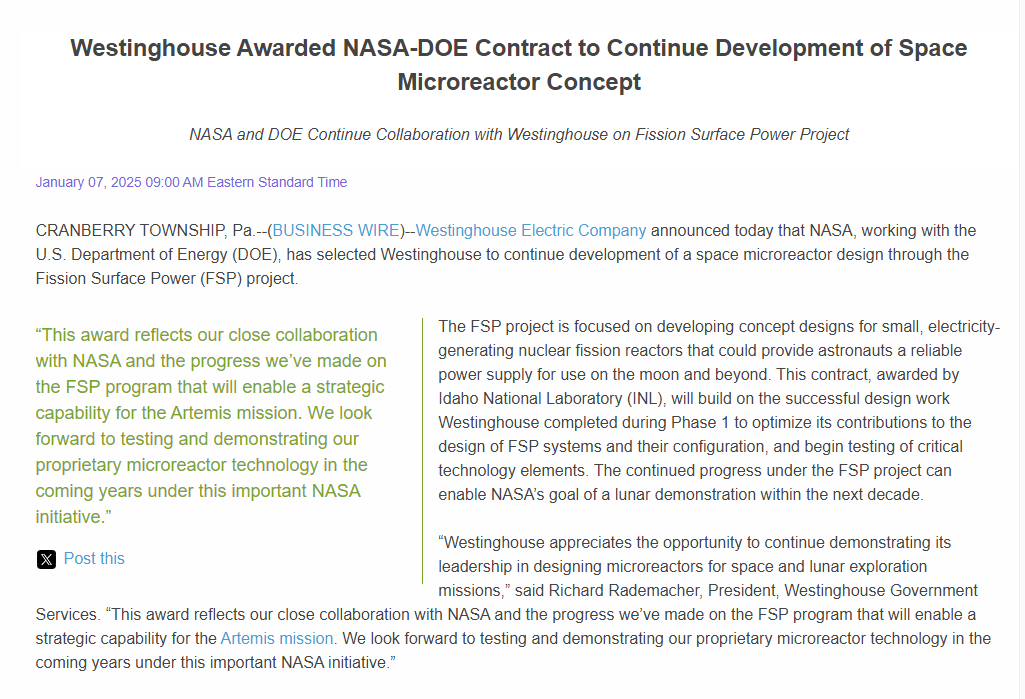 Westinghouse Awarded NASA-DOE Contract to Continue Development of Space Microreactor Concept

NASA and DOE Continue Collaboration with Westinghouse on Fission Surface Power Project

January 07, 2025 09:00 AM Eastern Standard Time

CRANBERRY TOWNSHIP, Pa.--(BUSINESS WIRE)--Westinghouse Electric Company announced today that NASA, working with the U.S. Department of Energy (DOE), has selected Westinghouse to continue development of a space microreactor design through the Fission Surface Power (FSP) project.

“This award reflects our close collaboration with NASA and the progress we’ve made on the FSP program that will enable a strategic capability for the Artemis mission. We look forward to testing and demonstrating our proprietary microreactor technology in the coming years under this important NASA initiative.”

Post this

The FSP project is focused on developing concept designs for small, electricity-generating nuclear fission reactors that could provide astronauts a reliable power supply for use on the moon and beyond. This contract, awarded by Idaho National Laboratory (INL), will build on the successful design work Westinghouse completed during Phase 1 to optimize its contributions to the design of FSP systems and their configuration, and begin testing of critical technology elements. The continued progress under the FSP project can enable NASA’s goal of a lunar demonstration within the next decade.

“Westinghouse appreciates the opportunity to continue demonstrating its leadership in designing microreactors for space and lunar exploration missions,” said Richard Rademacher, President, Westinghouse Government Services. “This award reflects our close collaboration with NASA and the progress we’ve made on the FSP program that will enable a strategic capability for the Artemis mission. We look forward to testing and demonstrating our proprietary microreactor technology in the coming years under this important NASA initiative.”